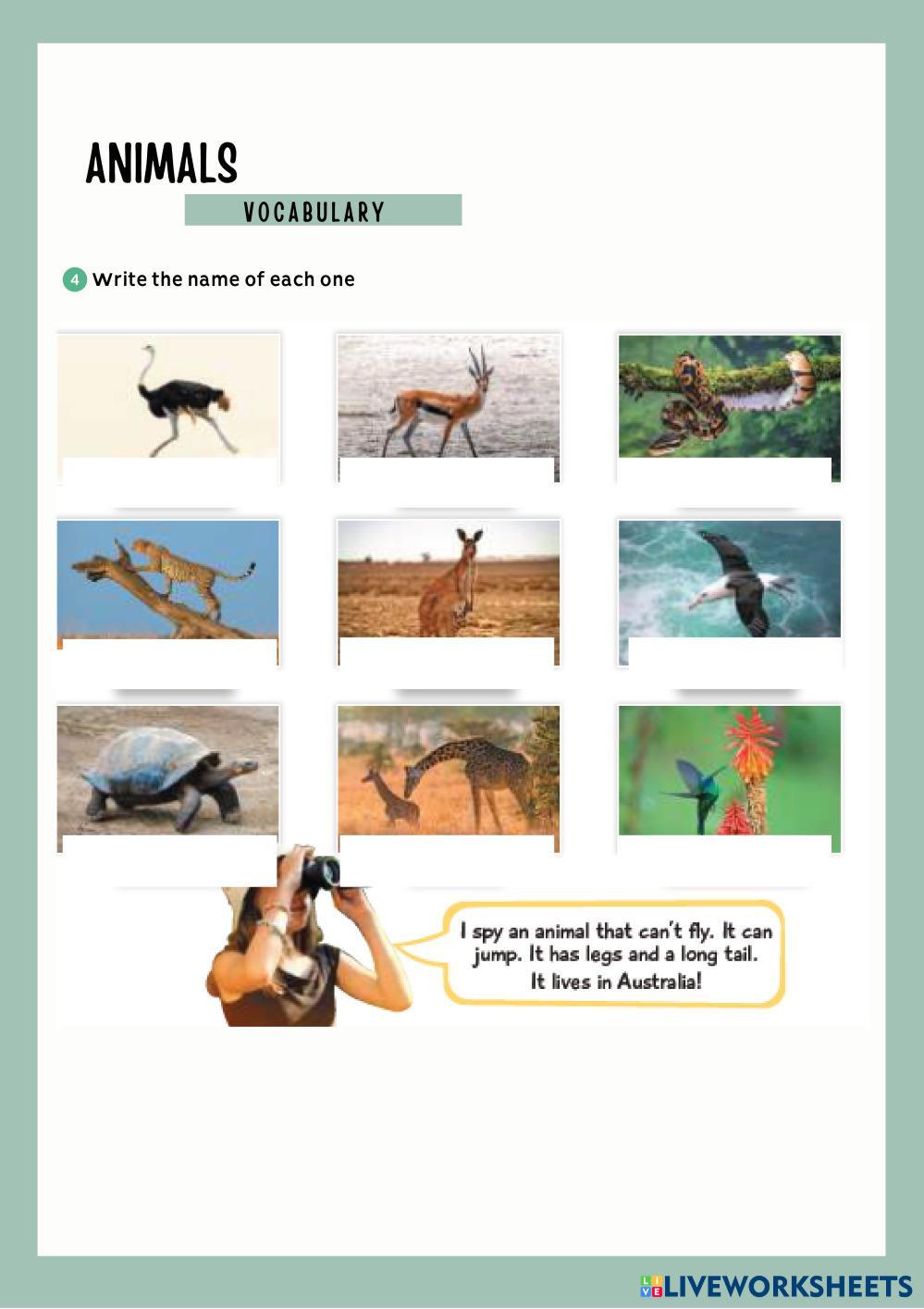 ANIMALS

VOCABULARY

4 Write the name of each one

I spy an animal that can't fly. It can jump. It has legs and a long tail. It lives in Australia!

LIVEWORKSHEETS